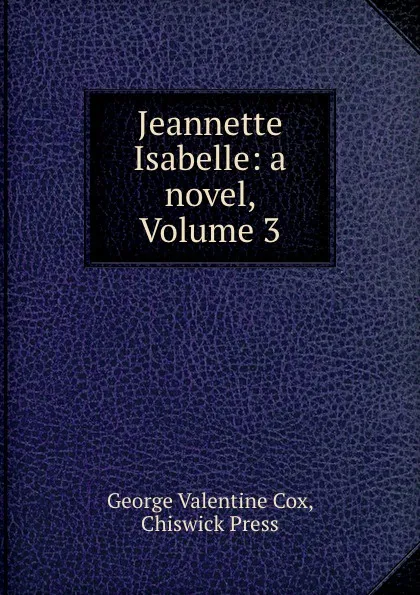 Jeannette Isabelle: a novel, Volume 3

George Valentine Cox, Chiswick Press